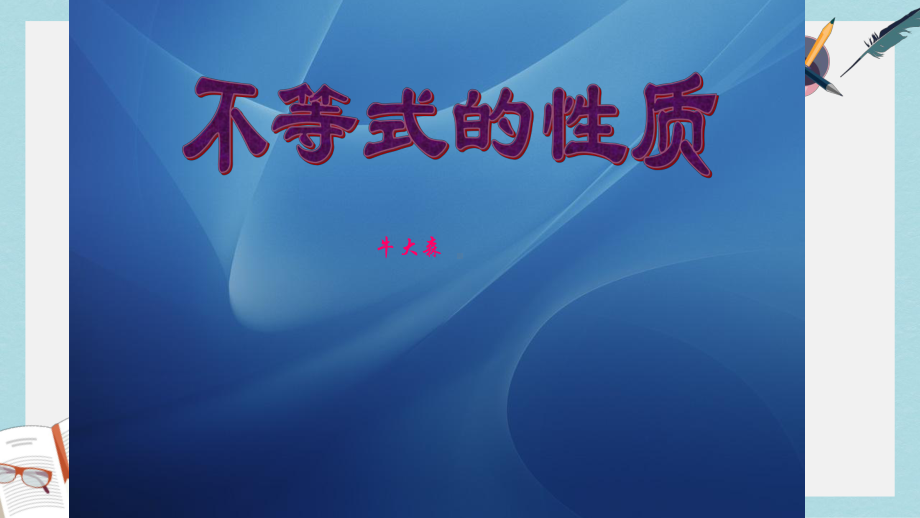 不等式的性质

牛大森